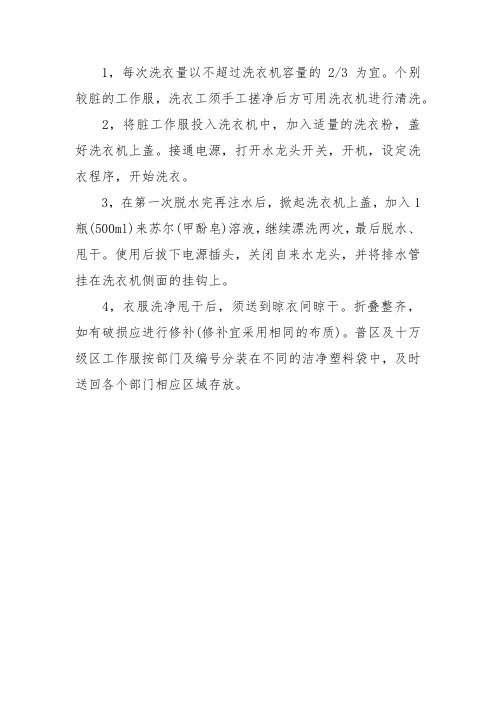 1，每次洗衣量以不超过洗衣机容量的 2/3 为宜。个别较脏的工作服，洗衣工须手工搓净后方可用洗衣机进行清洗。

2，将脏工作服投入洗衣机中，加入适量的洗衣粉，盖好洗衣机上盖。接通电源，打开水龙头开关，开机，设定洗衣程序，开始洗衣。

3，在第一次脱水完再注水后，掀起洗衣机上盖，加入1瓶(500ml)来苏尔(甲酚皂)溶液，继续漂洗两次，最后脱水、甩干。使用后拔下电源插头，关闭自来水龙头，并将排水管挂在洗衣机侧面的挂钩上。

4，衣服洗净甩干后，须送到晾衣间晾干。折叠整齐，如有破损应进行修补(修补宜采用相同的布质)。普区及十万级区工作服按部门及编号分装在不同的洁净塑料袋中，及时送回各个部门相应区域存放。